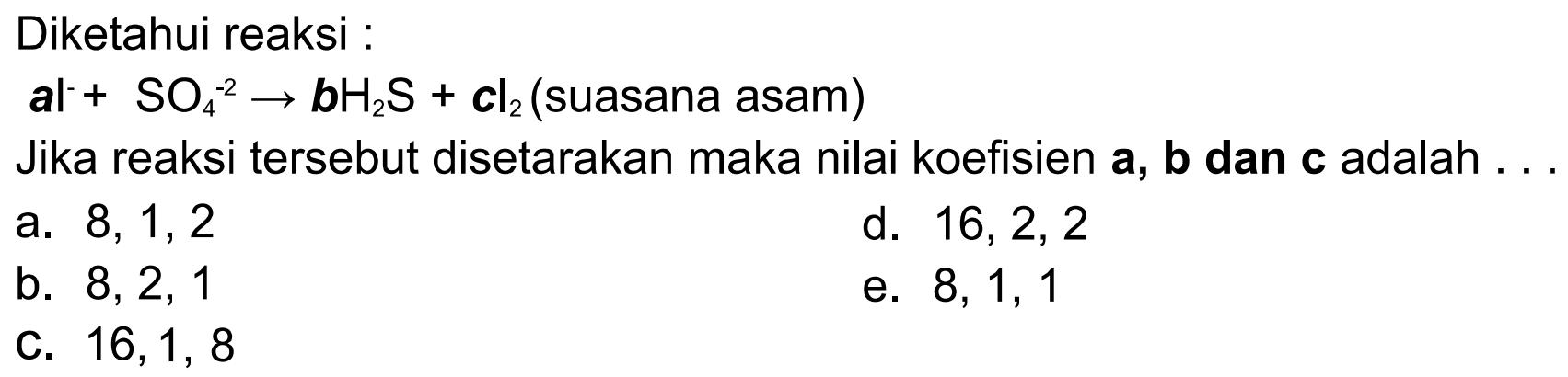 Diketahui reaksi :

$aI^{-} + SO_4^{-2} \rightarrow bH_2S + cI_2$ (suasana asam)

Jika reaksi tersebut disetarakan maka nilai koefisien **a, b dan c** adalah . . .

a. 8, 1, 2

b. 8, 2, 1

c. 16, 1, 8

d. 16, 2, 2

e. 8, 1, 1